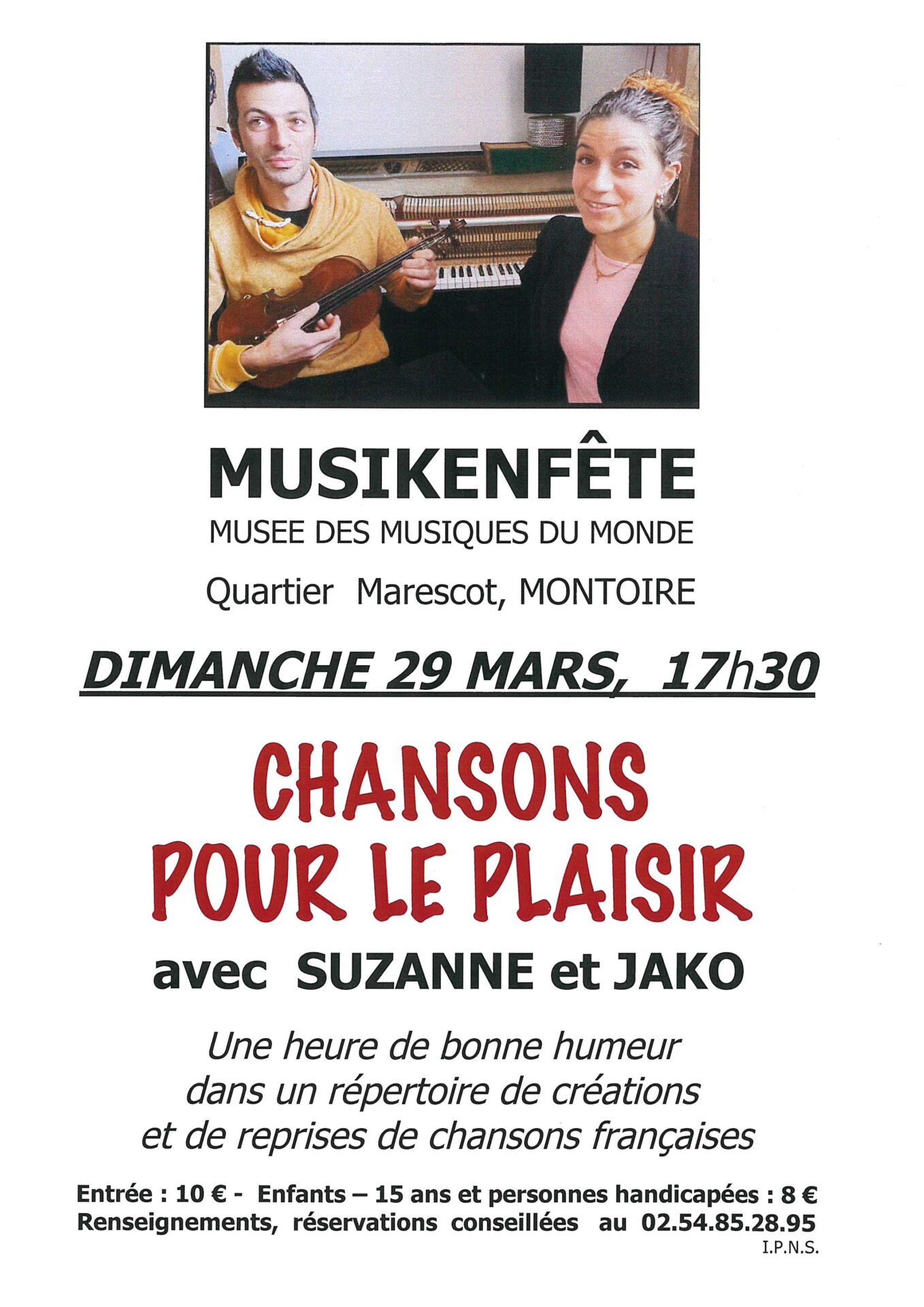 MUSIKENFÊTE
MUSEE DES MUSIQUES DU MONDE
Quartier Marescot, MONTOIRE

DIMANCHE 29 MARS, 17h30

CHANSONS
POUR LE PLAISIR

avec SUZANNE et JAKO

Une heure de bonne humeur
dans un répertoire de créations
et de reprises de chansons françaises

Entrée : 10 € - Enfants – 15 ans et personnes handicapées : 8 €
Renseignements, réservations conseillées au 02.54.85.28.95
I.P.N.S.